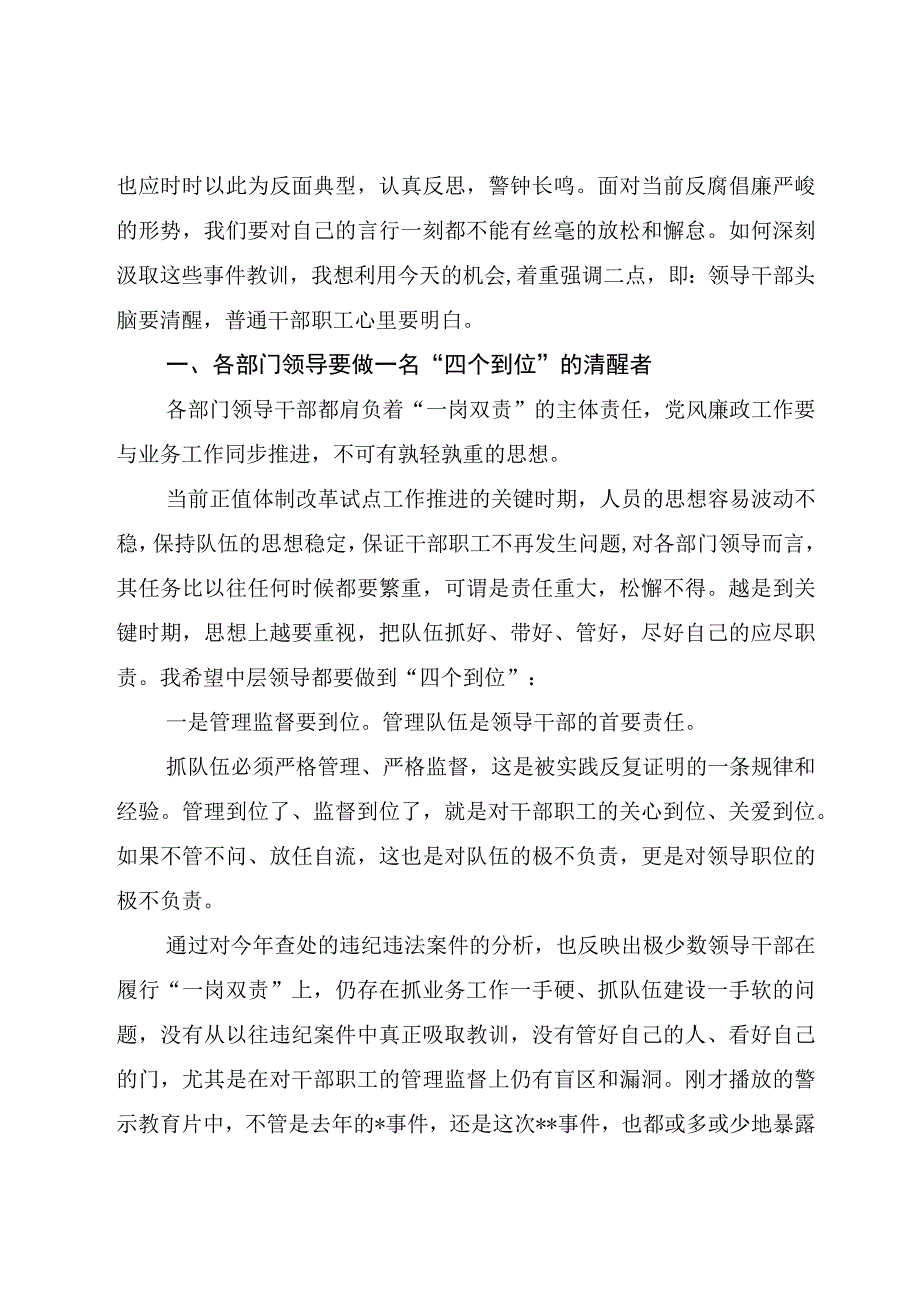 也应时时以此为反面典型，认真反思，警钟长鸣。面对当前反腐倡廉严峻的形势，我们要对自己的言行一刻都不能有丝毫的放松和懈怠。如何深刻汲取这些事件教训，我想利用今天的机会,着重强调二点，即：领导干部头脑要清醒，普通干部职工心里要明白。

一、各部门领导要做一名“四个到位”的清醒者

各部门领导干部都肩负着“一岗双责”的主体责任，党风廉政工作要与业务工作同步推进，不可有孰轻孰重的思想。

当前正值体制改革试点工作推进的关键时期，人员的思想容易波动不稳，保持队伍的思想稳定，保证干部职工不再发生问题,对各部门领导而言，其任务比以往任何时候都要繁重，可谓是责任重大，松懈不得。越是到关键时期，思想上越要重视，把队伍抓好、带好、管好，尽好自己的应尽职责。我希望中层领导都要做到“四个到位”：

一是管理监督要到位。管理队伍是领导干部的首要责任。

抓队伍必须严格管理、严格监督，这是被实践反复证明的一条规律和经验。管理到位了、监督到位了，就是对干部职工的关心到位、关爱到位。如果不管不问、放任自流，这也是对队伍的极不负责，更是对领导职位的极不负责。

通过对今年查处的违纪违法案件的分析，也反映出极少数领导干部在履行“一岗双责”上，仍存在抓业务工作一手硬、抓队伍建设一手软的问题，没有从以往违纪案件中真正吸取教训，没有管好自己的人、看好自己的门，尤其是在对干部职工的管理监督上仍有盲区和漏洞。刚才播放的警示教育片中，不管是去年的*事件，还是这次**事件，也都或多或少地暴露